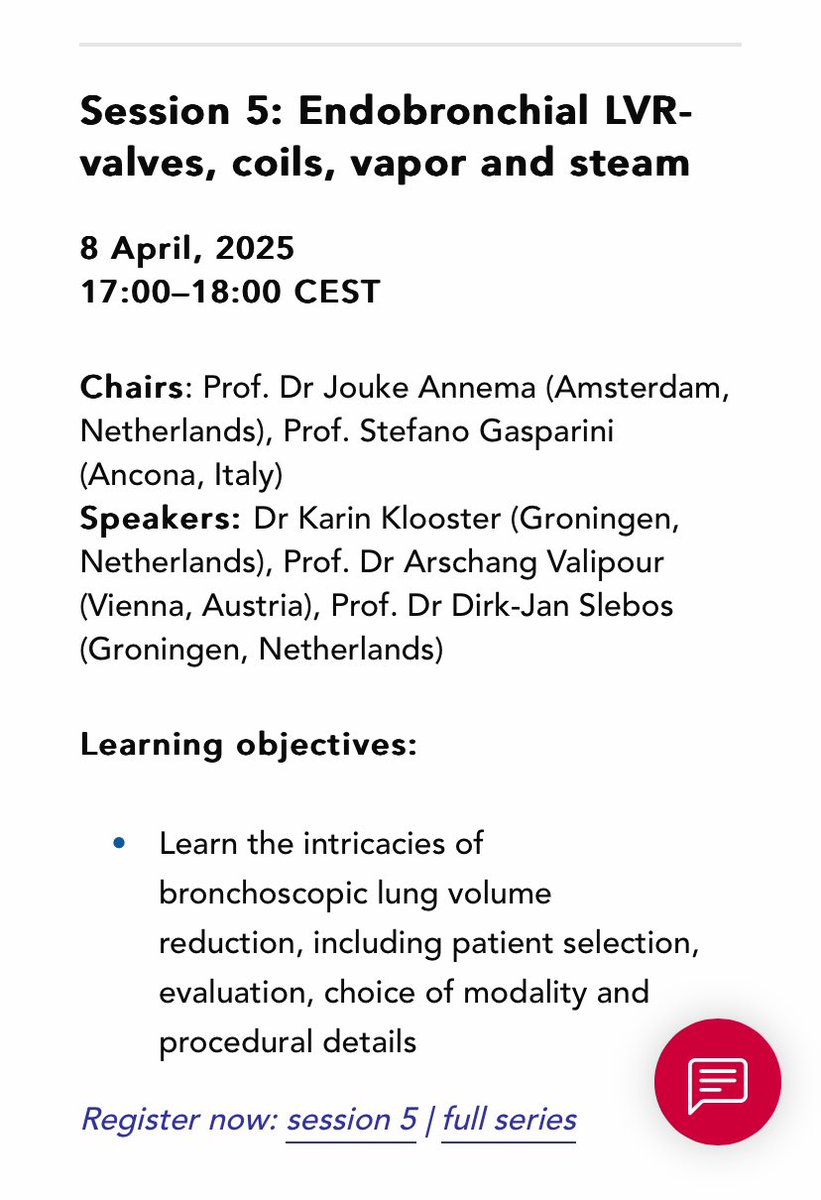 Session 5: Endobronchial LVR-valves, coils, vapor and steam

8 April, 2025
17:00–18:00 CEST

Chairs: Prof. Dr Jouke Annema (Amsterdam, Netherlands), Prof. Stefano Gasparini (Ancona, Italy)
Speakers: Dr Karin Klooster (Groningen, Netherlands), Prof. Dr Arschang Valipour (Vienna, Austria), Prof. Dr Dirk-Jan Slebos (Groningen, Netherlands)

Learning objectives:

• Learn the intricacies of bronchoscopic lung volume reduction, including patient selection, evaluation, choice of modality and procedural details

Register now: session 5 | full series